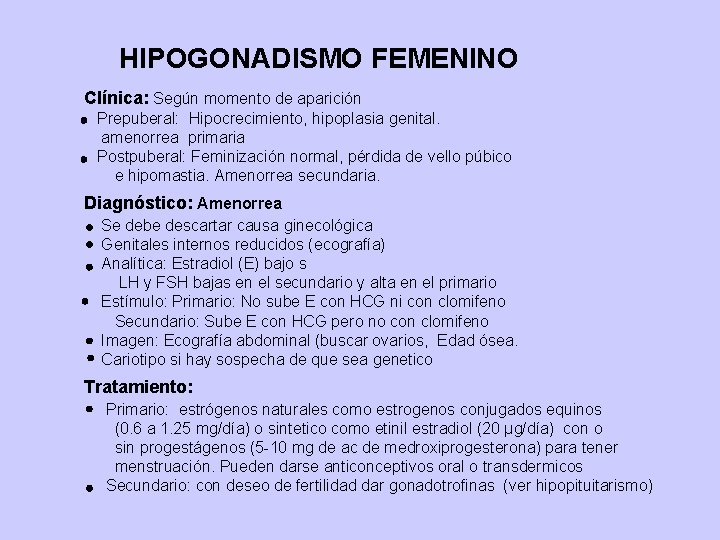 HIPOGONADISMO FEMENINO

Clínica: Según momento de aparición
• Prepuberal: Hipocrecimiento, hipoplasia genital. amenorrea primaria
• Postpuberal: Feminización normal, pérdida de vello púbico e hipomastia. Amenorrea secundaria.

Diagnóstico: Amenorrea
• Se debe descartar causa ginecológica
• Genitales internos reducidos (ecografía)
• Analítica: Estradiol (E) bajo s
LH y FSH bajas en el secundario y alta en el primario
• Estímulo: Primario: No sube E con HCG ni con clomifeno
Secundario: Sube E con HCG pero no con clomifeno
• Imagen: Ecografía abdominal (buscar ovarios, Edad ósea.
• Cariotipo si hay sospecha de que sea genetico

Tratamiento:
• Primario: estrógenos naturales como estrogenos conjugados equinos (0.6 a 1.25 mg/día) o sintetico como etinil estradiol (20 µg/día) con o sin progestágenos (5-10 mg de ac de medroxiprogesterona) para tener menstruación. Pueden darse anticonceptivos oral o transdermicos
• Secundario: con deseo de fertilidad dar gonadotrofinas (ver hipopituitarismo)